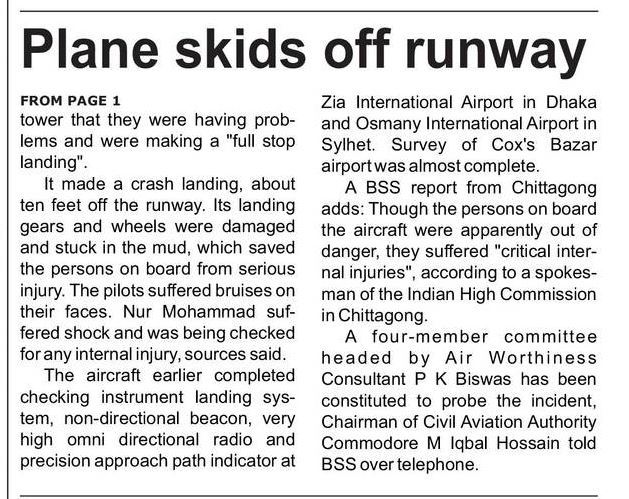 Plane skids off runway

FROM PAGE 1
tower that they were having problems and were making a "full stop landing".

It made a crash landing, about ten feet off the runway. Its landing gears and wheels were damaged and stuck in the mud, which saved the persons on board from serious injury. The pilots suffered bruises on their faces. Nur Mohammad suffered shock and was being checked for any internal injury, sources said.

The aircraft earlier completed checking instrument landing system, non-directional beacon, very high omni directional radio and precision approach path indicator at Zia International Airport in Dhaka and Osmany International Airport in Sylhet. Survey of Cox's Bazar airport was almost complete.

A BSS report from Chittagong adds: Though the persons on board the aircraft were apparently out of danger, they suffered "critical internal injuries", according to a spokesman of the Indian High Commission in Chittagong.

A four-member committee headed by Air Worthiness Consultant P K Biswas has been constituted to probe the incident, Chairman of Civil Aviation Authority Commodore M Iqbal Hossain told BSS over telephone.